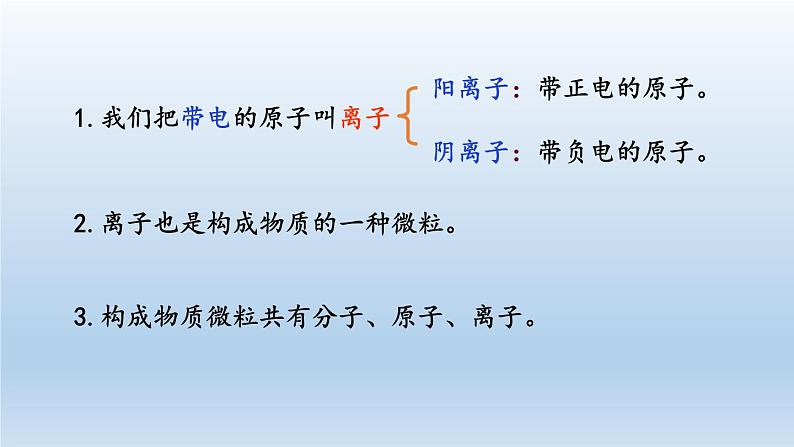 1. 我们把带电的原子叫离子

阳离子：带正电的原子。

阴离子：带负电的原子。

2. 离子也是构成物质的一种微粒。

3. 构成物质微粒共有分子、原子、离子。